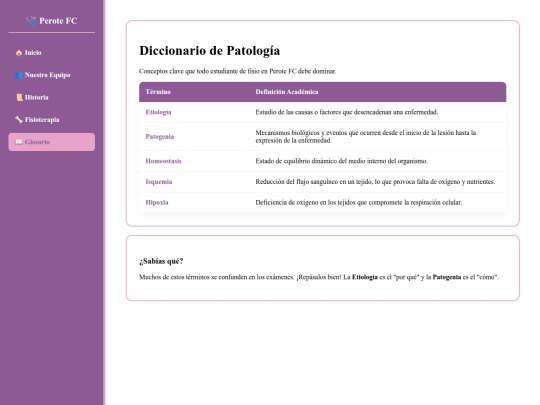 Perote FC

Inicio

Nuestro Equipo

Historia

Fisioterapia

Glosario

Diccionario de Patología

Conceptos clave que todo estudiante de fisio en Perote FC debe dominar.

| Término | Definición Académica |
|---|---|
| Etiología | Estudio de las causas o factores que desencadenan una enfermedad. |
| Patogenia | Mecanismos biológicos y eventos que ocurren desde el inicio de la lesión hasta la expresión de la enfermedad. |
| Homeostasis | Estado de equilibrio dinámico del medio interno del organismo. |
| Isquemia | Reducción del flujo sanguíneo en un tejido, lo que provoca falta de oxígeno y nutrientes. |
| Hipoxia | Deficiencia de oxígeno en los tejidos que compromete la respiración celular. |

¿Sabías qué?

Muchos de estos términos se confunden en los exámenes. ¡Repásalos bien! La Etiología es el "por qué" y la Patogenia es el "cómo".